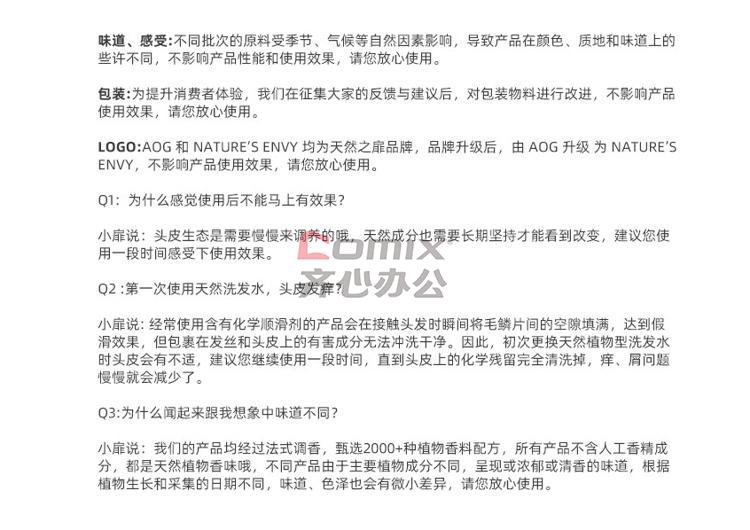 味道、感受:不同批次的原料受季节、气候等自然因素影响，导致产品在颜色、质地和味道上的些许不同，不影响产品性能和使用效果，请您放心使用。

包装:为提升消费者体验，我们在征集大家的反馈与建议后，对包装物料进行改进，不影响产品使用效果，请您放心使用。

LOGO:AOG和NATURE'S ENVY均为天然之扉品牌，品牌升级后，由AOG升级为NATURE'S ENVY，不影响产品使用效果，请您放心使用。

Q1:为什么感觉使用后不能马上有效果?

小扉说：头皮生态是需要慢慢来调养的哦，天然成分也需要长期坚持才能看到改变，建议您使用一段时间感受下使用效果。

Q2:第一次使用天然洗发水，头皮发痒?

小扉说：经常使用含有化学顺滑剂的产品会在接触头发时瞬间将毛鳞片间的空隙填满，达到假滑效果，但包裹在发丝和头皮上的有害成分无法冲洗干净。因此，初次更换天然植物型洗发水时头皮会有不适，建议您继续使用一段时间，直到头皮上的化学残留完全清洗掉，痒、屑问题慢慢就会减少了。

Q3:为什么闻起来跟我想象中味道不同?

小扉说：我们的产品均经过法式调香，甄选2000+种植物香料配方，所有产品不含人工香精成分，都是天然植物香味哦，不同产品由于主要植物成分不同，呈现或浓郁或清香的味道，根据植物生长和采集的日期不同，味道、色泽也会有微小差异，请您放心使用。

Comix
齐心办公